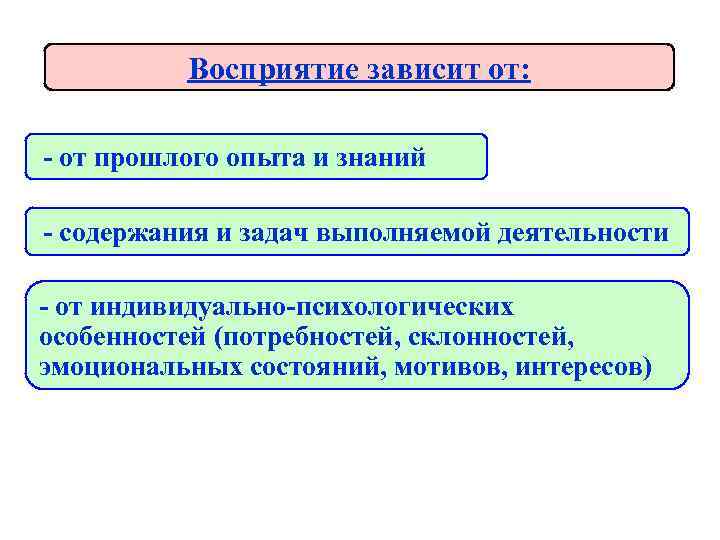 Восприятие зависит от:

- от прошлого опыта и знаний

- содержания и задач выполняемой деятельности

- от индивидуально-психологических особенностей (потребностей, склонностей, эмоциональных состояний, мотивов, интересов)